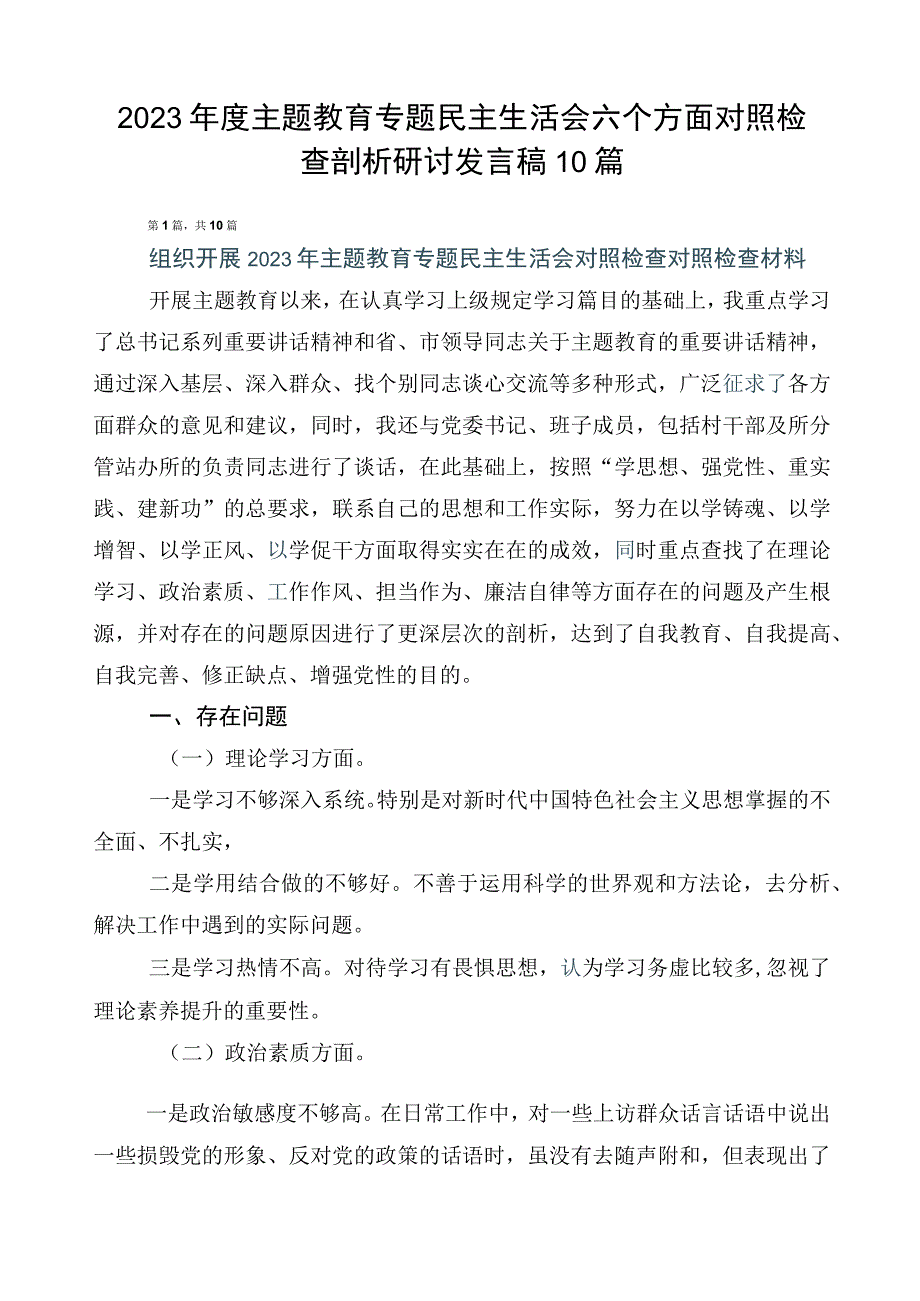 2023年度主题教育专题民主生活会六个方面对照检查剖析研讨发言稿10篇

第1篇，共10篇

组织开展2023年主题教育专题民主生活会对照检查对照检查材料

开展主题教育以来，在认真学习上级规定学习篇目的基础上，我重点学习了总书记系列重要讲话精神和省、市领导同志关于主题教育的重要讲话精神，通过深入基层、深入群众、找个别同志谈心交流等多种形式，广泛征求了各方面群众的意见和建议，同时，我还与党委书记、班子成员，包括村干部及所分管站办所的负责同志进行了谈话，在此基础上，按照“学思想、强党性、重实践、建新功”的总要求，联系自己的思想和工作实际，努力在以学铸魂、以学增智、以学正风、以学促干方面取得实实在在的成效，同时重点查找了在理论学习、政治素质、工作作风、担当作为、廉洁自律等方面存在的问题及产生根源，并对存在的问题原因进行了更深层次的剖析，达到了自我教育、自我提高、自我完善、修正缺点、增强党性的目的。

一、存在问题

（一）理论学习方面。

一是学习不够深入系统。特别是对新时代中国特色社会主义思想掌握的不全面、不扎实，

二是学用结合做的不够好。不善于运用科学的世界观和方法论，去分析、解决工作中遇到的实际问题。

三是学习热情不高。对待学习有畏惧思想，认为学习务虚比较多，忽视了理论素养提升的重要性。

（二）政治素质方面。

一是政治敏感度不够高。在日常工作中，对一些上访群众话言话语中说出一些损毁党的形象、反对党的政策的话语时，虽没有去随声附和，但表现出了